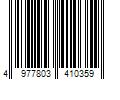 4 977803 410359